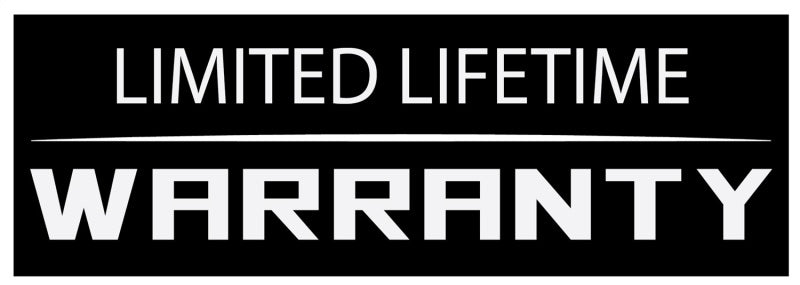 LIMITED LIFETIME

WARRANTY